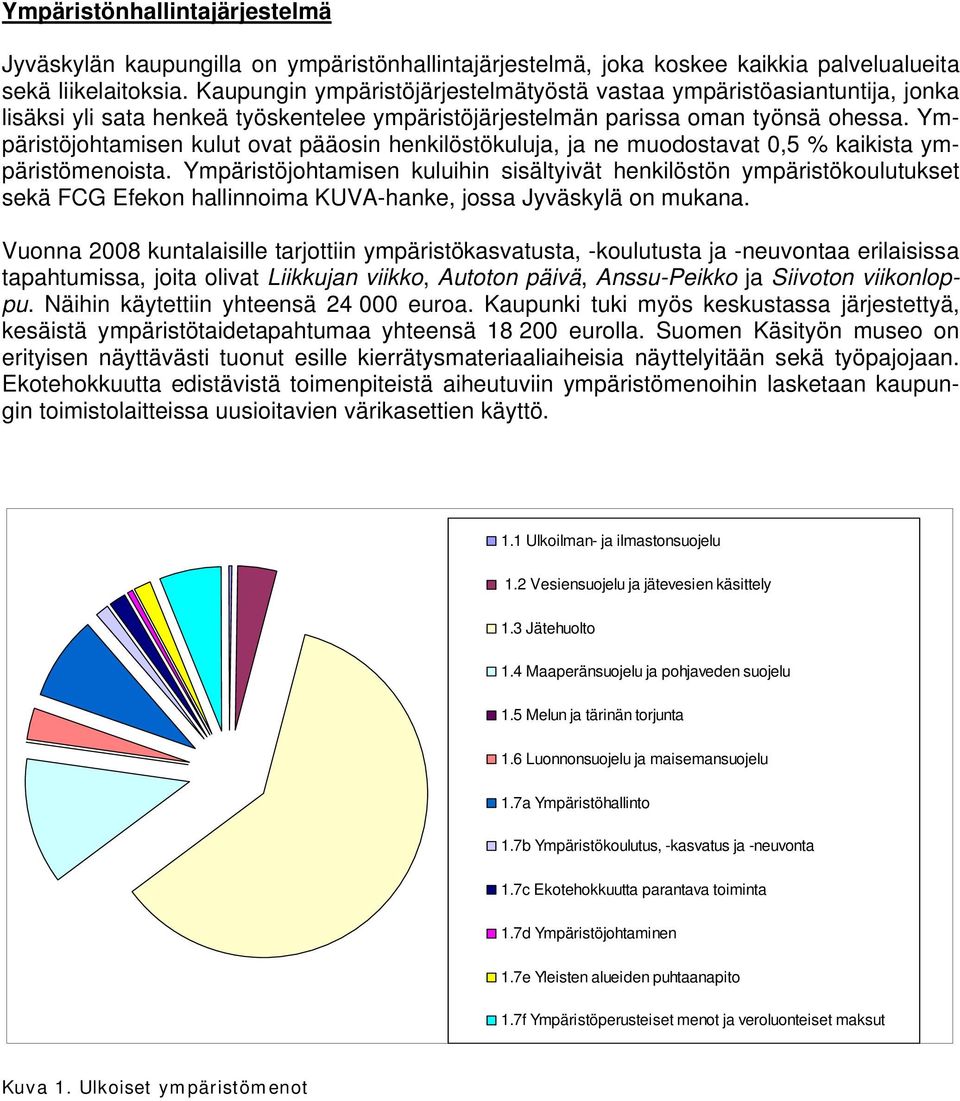 Ympäristönhallintajärjestelmä

Jyväskylän kaupungilla on ympäristönhallintajärjestelmä, joka koskee kaikkia palvelualueita sekä liikelaitoksia. Kaupungin ympäristöjärjestelmätyöstä vastaa ympäristöasiantuntija, jonka lisäksi yli sata henkeä työskentelee ympäristöjärjestelmän parissa oman työnsä ohessa. Ympäristöjohtamisen kulut ovat pääosin henkilöstökuluja, ja ne muodostavat 0,5 % kaikista ympäristömenoista. Ympäristöjohtamisen kuluihin sisältyivät henkilöstön ympäristökoulutukset sekä FCG Efekon hallinnoima KUVA-hanke, jossa Jyväskylä on mukana.

Vuonna 2008 kuntalaisille tarjottiin ympäristökasvatusta, -koulutusta ja -neuvontaa erilaisissa tapahtumissa, joita olivat Liikkujan viikko, Autoton päivä, Anssu-Peikko ja Siivoton viikonloppu. Näihin käytettiin yhteensä 24 000 euroa. Kaupunki tuki myös keskustassa järjestettyä, kesäistä ympäristötaidetapahtumaa yhteensä 18 200 eurolla. Suomen Käsityön museo on erityisen näyttävästi tuonut esille kierrätysmateriaaliaiheisia näyttelyitään sekä työpajojaan. Ekotehokkuutta edistävistä toimenpiteistä aiheutuviin ympäristömenoihin lasketaan kaupungin toimistolaitteissa uusioitavien värikasettien käyttö.

1.1 Ulkoilman- ja ilmastonsuojelu
1.2 Vesiensuojelu ja jätevesien käsittely
1.3 Jätehuolto
1.4 Maaperänsuojelu ja pohjaveden suojelu
1.5 Melun ja tärinän torjunta
1.6 Luonnonsuojelu ja maisemansuojelu
1.7a Ympäristöhallinto
1.7b Ympäristökoulutus, -kasvatus ja -neuvonta
1.7c Ekotehokkuutta parantava toiminta
1.7d Ympäristöjohtaminen
1.7e Yleisten alueiden puhtaanapito
1.7f Ympäristöperusteiset menot ja veroluonteiset maksut

Kuva 1. Ulkoiset ympäristömenot